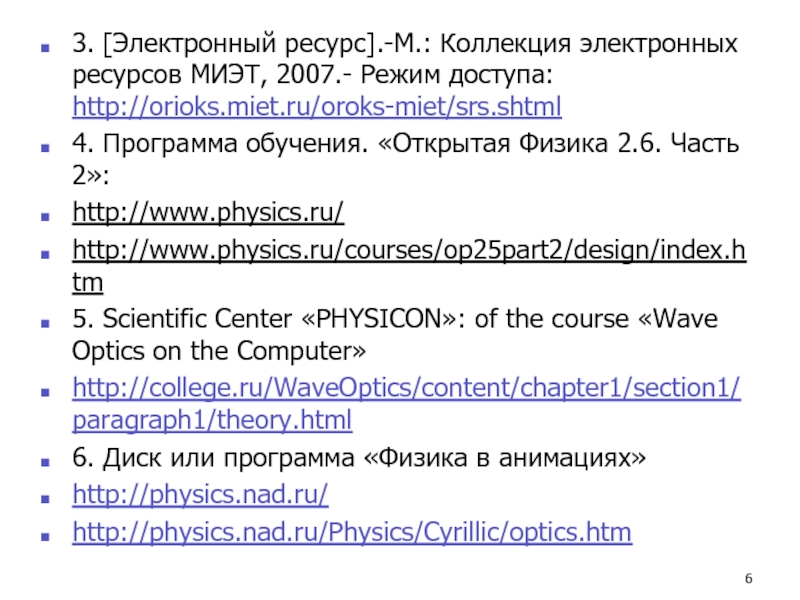 • 3. [Электронный ресурс].-М.: Коллекция электронных ресурсов МИЭТ, 2007.- Режим доступа: http://orioks.miet.ru/oroks-miet/srs.shtml
• 4. Программа обучения. «Открытая Физика 2.6. Часть 2»:
• http://www.physics.ru/
• http://www.physics.ru/courses/op25part2/design/index.htm
• 5. Scientific Center «PHYSICON»: of the course «Wave Optics on the Computer»
• http://college.ru/WaveOptics/content/chapter1/section1/paragraph1/theory.html
• 6. Диск или программа «Физика в анимациях»
• http://physics.nad.ru/
• http://physics.nad.ru/Physics/Cyrillic/optics.htm

6